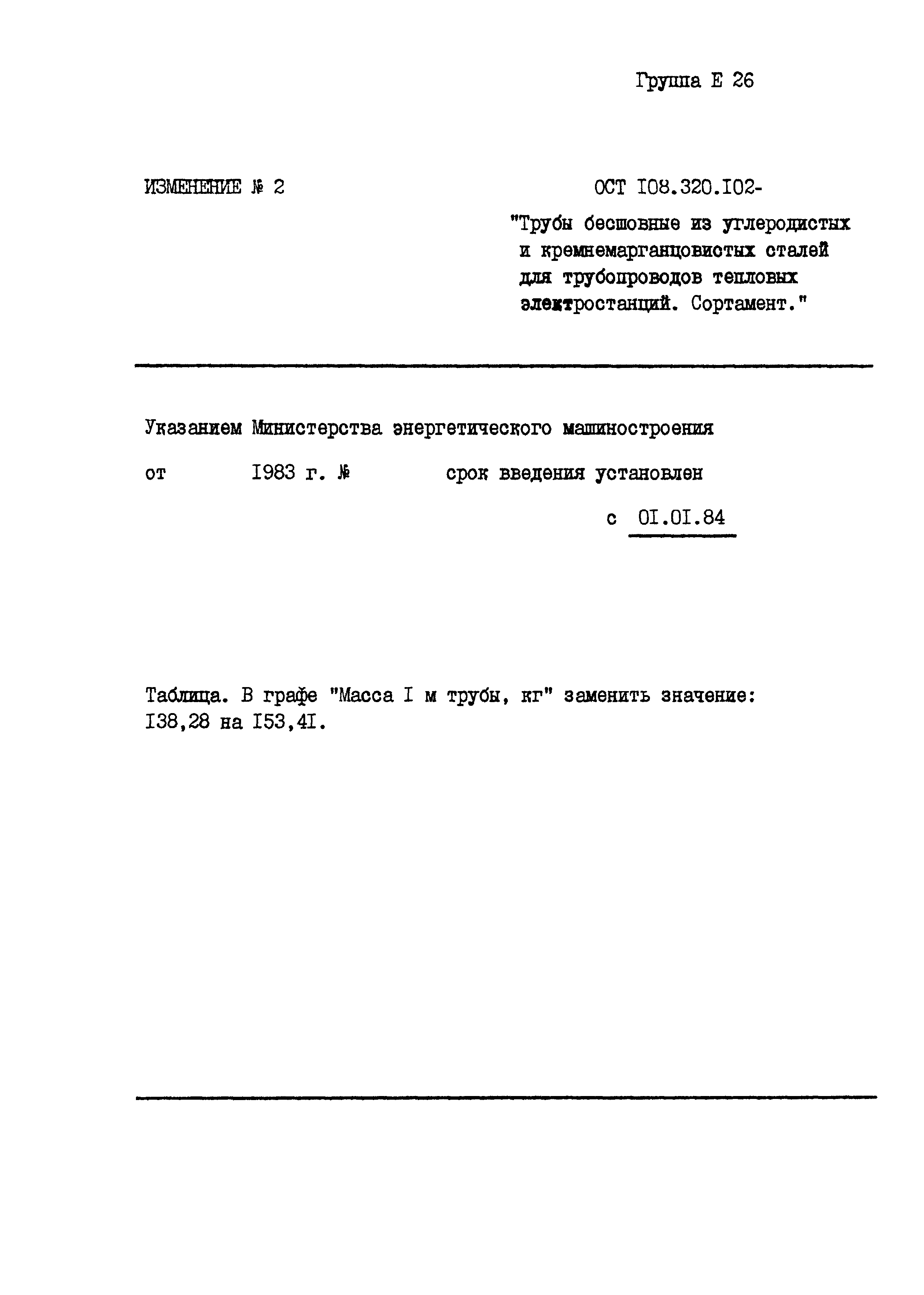 Группа Е 26

ИЗМЕНЕНИЕ № 2

ОСТ I08.320.I02-

"Трубы бесшовные из углеродистых и кремнемарганцовистых сталей для трубопроводов тепловых электростанций. Сортамент."

Указанием Министерства энергетического машиностроения

от 1983 г. № срок введения установлен

с 0I.0I.84

Таблица. В графе "Масса I м трубы, кг" заменить значение: I38,28 на I53,4I.